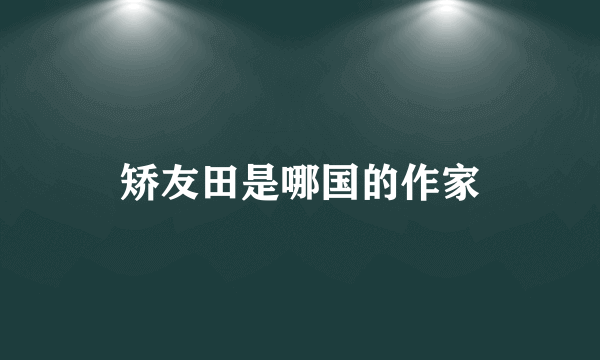 矫友田是哪国的作家